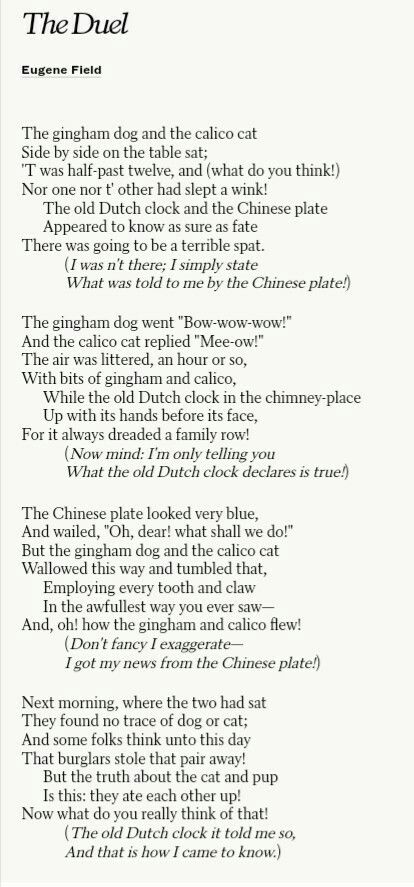 The Duel

Eugene Field

The gingham dog and the calico cat
Side by side on the table sat;
'T was half-past twelve, and (what do you think!)
Nor one nor t' other had slept a wink!
The old Dutch clock and the Chinese plate
Appeared to know as sure as fate
There was going to be a terrible spat.
(I was n't there; I simply state
What was told to me by the Chinese plate!)

The gingham dog went "Bow-wow-wow!"
And the calico cat replied "Mee-ow!"
The air was littered, an hour or so,
With bits of gingham and calico,
While the old Dutch clock in the chimney-place
Up with its hands before its face,
For it always dreaded a family row!
(Now mind: I'm only telling you
What the old Dutch clock declares is true!)

The Chinese plate looked very blue,
And wailed, "Oh, dear! what shall we do!"
But the gingham dog and the calico cat
Wallowed this way and tumbled that,
Employing every tooth and claw
In the awfullest way you ever saw—
And, oh! how the gingham and calico flew!
(Don't fancy I exaggerate—
I got my news from the Chinese plate!)

Next morning, where the two had sat
They found no trace of dog or cat;
And some folks think unto this day
That burglars stole that pair away!
But the truth about the cat and pup
Is this: they ate each other up!
Now what do you really think of that!
(The old Dutch clock it told me so,
And that is how I came to know.)